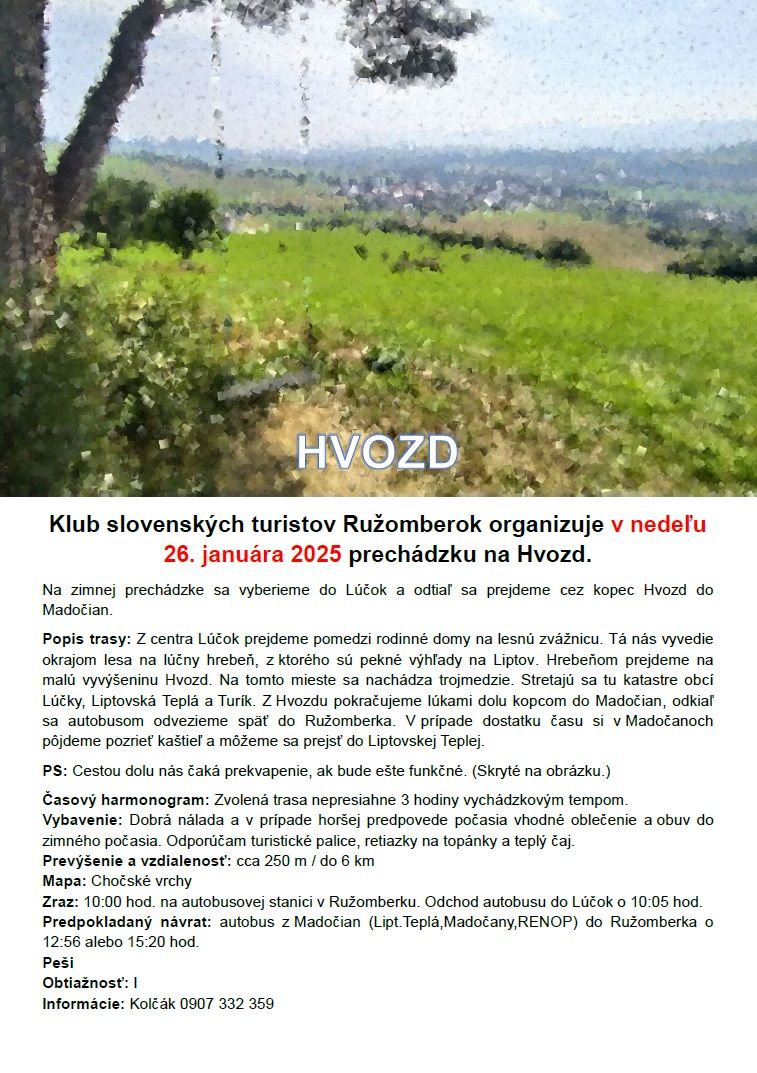 HVOZD

Klub slovenských turistov Ružomberok organizuje v nedeľu 26. januára 2025 prechádzku na Hvozd.

Na zimnej prechádzke sa vyberieme do Lúčok a odtiaľ sa prejdeme cez kopec Hvozd do Madočian.

Popis trasy: Z centra Lúčok prejdeme pomedzi rodinné domy na lesnú zvážnicu. Tá nás vyvedie okrajom lesa na lúčny hrebeň, z ktorého sú pekné výhľady na Liptov. Hrebeňom prejdeme na malú vyvýšeninu Hvozd. Na tomto mieste sa nachádza trojmedzie. Stretajú sa tu katastre obcí Lúčky, Liptovská Teplá a Turík. Z Hvozdu pokračujeme lúkami dolu kopcom do Madočian, odkiaľ sa autobusom odvezieme späť do Ružomberka. V prípade dostatku času si v Madočanoch pôjdeme pozrieť kaštieľ a môžeme sa prejsť do Liptovskej Teplej.

PS: Cestou dolu nás čaká prekvapenie, ak bude ešte funkčné. (Skryté na obrázku.)

Časový harmonogram: Zvolená trasa nepresiahne 3 hodiny vychádzkovým tempom.
Vybavenie: Dobrá nálada a v prípade horšej predpovede počasia vhodné oblečenie a obuv do zimného počasia. Odporúčam turistické palice, retiazky na topánky a teplý čaj.
Prevýšenie a vzdialenosť: cca 250 m / do 6 km
Mapa: Chočské vrchy
Zraz: 10:00 hod. na autobusovej stanici v Ružomberku. Odchod autobusu do Lúčok o 10:05 hod.
Predpokladaný návrat: autobus z Madočian (Lipt.Teplá,Madočany,RENOP) do Ružomberka o 12:56 alebo 15:20 hod.
Peši
Obtiažnosť: I
Informácie: Kolčák 0907 332 359